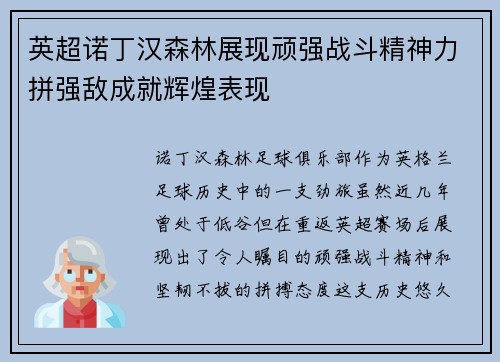 英超诺丁汉森林展现顽强战斗精神力拼强敌成就辉煌表现

诺丁汉森林足球俱乐部作为英格兰足球历史中的一支劲旅虽然近几年曾处于低谷但在重返英超赛场后展现出了令人瞩目的顽强战斗精神和坚韧不拔的拼搏态度这支历史悠久